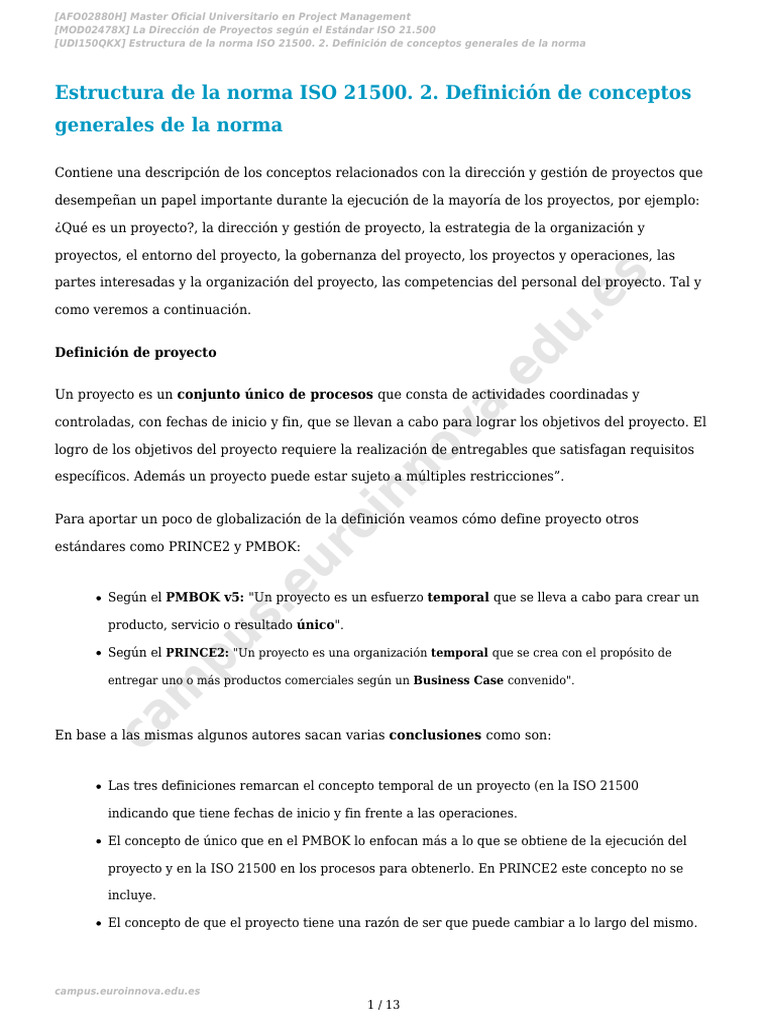 [AFO02880H] Master Oficial Universitario en Project Management
[MOD02478X] La Dirección de Proyectos según el Estándar ISO 21.500
[UDI150QKX] Estructura de la norma ISO 21500. 2. Definición de conceptos generales de la norma

Estructura de la norma ISO 21500. 2. Definición de conceptos generales de la norma

Contiene una descripción de los conceptos relacionados con la dirección y gestión de proyectos que desempeñan un papel importante durante la ejecución de la mayoría de los proyectos, por ejemplo: ¿Qué es un proyecto?, la dirección y gestión de proyecto, la estrategia de la organización y proyectos, el entorno del proyecto, la gobernanza del proyecto, los proyectos y operaciones, las partes interesadas y la organización del proyecto, las competencias del personal del proyecto. Tal y como veremos a continuación.

Definición de proyecto

Un proyecto es un conjunto único de procesos que consta de actividades coordinadas y controladas, con fechas de inicio y fin, que se llevan a cabo para lograr los objetivos del proyecto. El logro de los objetivos del proyecto requiere la realización de entregables que satisfagan requisitos específicos. Además un proyecto puede estar sujeto a múltiples restricciones".

Para aportar un poco de globalización de la definición veamos cómo define proyecto otros estándares como PRINCE2 y PMBOK:

• Según el PMBOK v5: "Un proyecto es un esfuerzo temporal que se lleva a cabo para crear un producto, servicio o resultado único".
• Según el PRINCE2: "Un proyecto es una organización temporal que se crea con el propósito de entregar uno o más productos comerciales según un Business Case convenido".

En base a las mismas algunos autores sacan varias conclusiones como son:

• Las tres definiciones remarcan el concepto temporal de un proyecto (en la ISO 21500 indicando que tiene fechas de inicio y fin frente a las operaciones.
• El concepto de único que en el PMBOK lo enfocan más a lo que se obtiene de la ejecución del proyecto y en la ISO 21500 en los procesos para obtenerlo. En PRINCE2 este concepto no se incluye.
• El concepto de que el proyecto tiene una razón de ser que puede cambiar a lo largo del mismo.

campus.euroinnova.edu.es

campus.euroinnova.edu.es

1 / 13